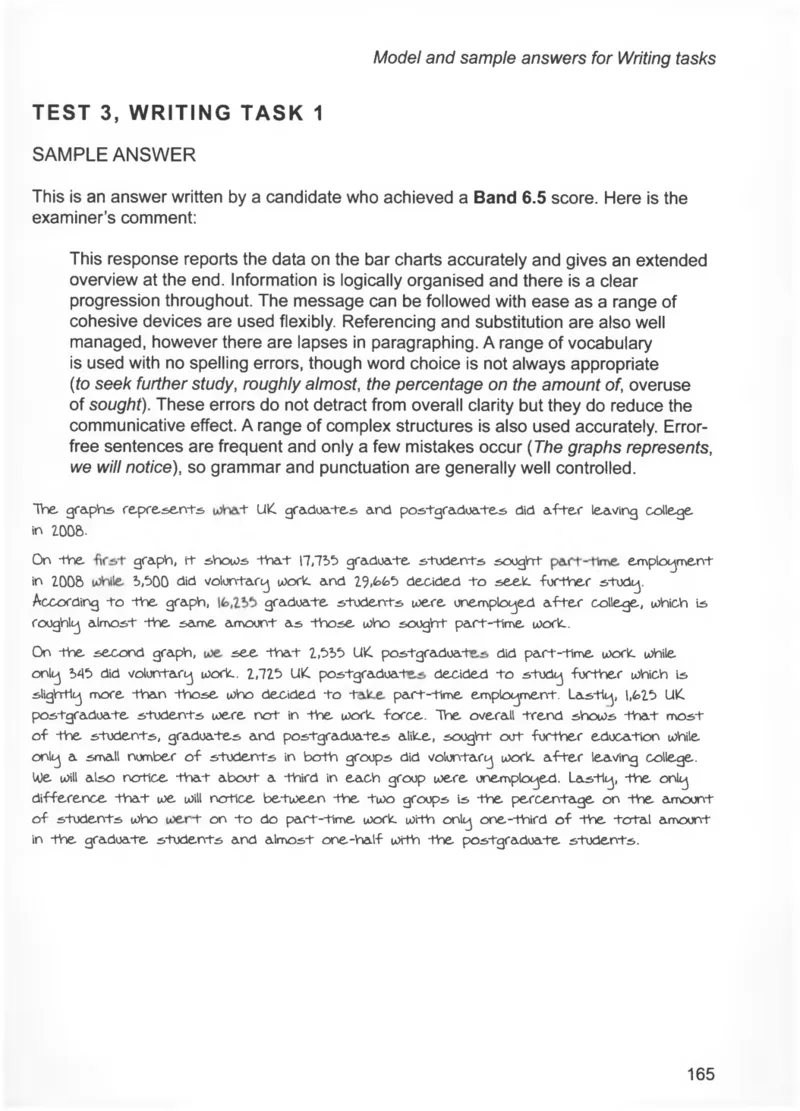 Model and sample answers for Writing tasks

TEST 3, WRITING TASK 1

SAMPLE ANSWER

This is an answer written by a candidate who achieved a Band 6.5 score. Here is the examiner's comment:

This response reports the data on the bar charts accurately and gives an extended overview at the end. Information is logically organised and there is a clear progression throughout. The message can be followed with ease as a range of cohesive devices are used flexibly. Referencing and substitution are also well managed, however there are lapses in paragraphing. A range of vocabulary is used with no spelling errors, though word choice is not always appropriate (to seek further study, roughly almost, the percentage on the amount of, overuse of sought). These errors do not detract from overall clarity but they do reduce the communicative effect. A range of complex structures is also used accurately. Error-free sentences are frequent and only a few mistakes occur (The graphs represents, we will notice), so grammar and punctuation are generally well controlled.

The graphs represents what UK graduates and postgraduates did after leaving college in 2008.

On the first graph, it shows that 17,735 graduate students sought part-time employment in 2008 while 3,500 did voluntary work and 29,665 decided to seek further study. According to the graph, 16,235 graduate students were unemployed after college, which is roughly almost the same amount as those who sought part-time work.

On the second graph, we see that 2,535 UK postgraduates did part-time work while only 345 did voluntary work. 2,725 UK postgraduates decided to study further which is slightly more than those who decided to take part-time employment. Lastly, 1,625 UK postgraduate students were not in the work force. The overall trend shows that most of the students, graduates and postgraduates alike, sought out further education while only a small number of students in both groups did voluntary work after leaving college. We will also notice that about a third in each group were unemployed. Lastly, the only difference that we will notice between the two groups is the percentage on the amount of students who went on to do part-time work with only one-third of the total amount in the graduate students and almost one-half with the postgraduate students.

165